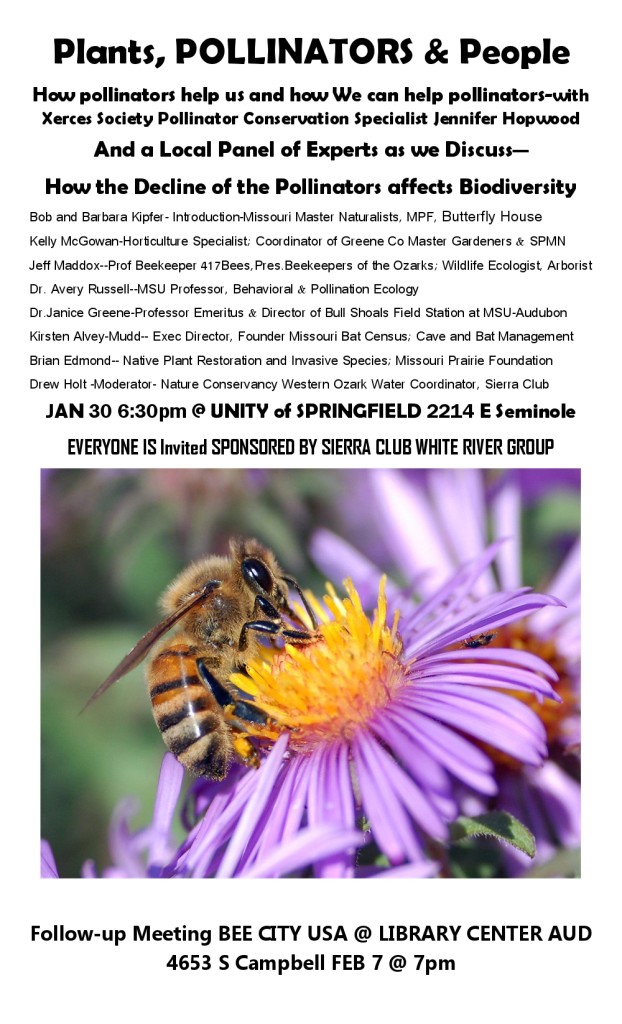 Plants, POLLINATORS & People

How pollinators help us and how We can help pollinators-with Xerces Society Pollinator Conservation Specialist Jennifer Hopwood

And a Local Panel of Experts as we Discuss—

How the Decline of the Pollinators affects Biodiversity

Bob and Barbara Kipfer- Introduction-Missouri Master Naturalists, MPF, Butterfly House

Kelly McGowan-Horticulture Specialist; Coordinator of Greene Co Master Gardeners & SPMN

Jeff Maddox--Prof Beekeeper 417Bees,Pres.Beekeepers of the Ozarks; Wildlife Ecologist, Arborist

Dr. Avery Russell--MSU Professor, Behavioral & Pollination Ecology

Dr.Janice Greene-Professor Emeritus & Director of Bull Shoals Field Station at MSU-Audubon

Kirsten Alvey-Mudd-- Exec Director, Founder Missouri Bat Census; Cave and Bat Management

Brian Edmond-- Native Plant Restoration and Invasive Species; Missouri Prairie Foundation

Drew Holt -Moderator- Nature Conservancy Western Ozark Water Coordinator, Sierra Club

JAN 30 6:30pm @ UNITY of SPRINGFIELD 2214 E Seminole

EVERYONE IS Invited SPONSORED BY SIERRA CLUB WHITE RIVER GROUP

Follow-up Meeting BEE CITY USA @ LIBRARY CENTER AUD
4653 S Campbell FEB 7 @ 7pm